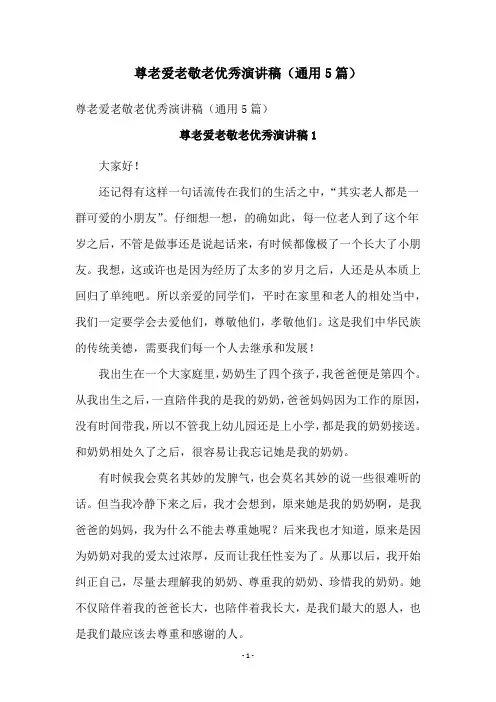 尊老爱老敬老优秀演讲稿（通用5篇）

尊老爱老敬老优秀演讲稿（通用5篇）

尊老爱老敬老优秀演讲稿1

大家好！

还记得有这样一句话流传在我们的生活之中，“其实老人都是一群可爱的小朋友”。仔细想一想，的确如此，每一位老人到了这个年岁之后，不管是做事还是说起话来，有时候都像极了一个长大了小朋友。我想，这或许也是因为经历了太多的岁月之后，人还是从本质上回归了单纯吧。所以亲爱的同学们，平时在家里和老人的相处当中，我们一定要学会去爱他们，尊敬他们，孝敬他们。这是我们中华民族的传统美德，需要我们每一个人去继承和发展！

我出生在一个大家庭里，奶奶生了四个孩子，我爸爸便是第四个。从我出生之后，一直陪伴我的是我的奶奶，爸爸妈妈因为工作的原因，没有时间带我，所以不管我上幼儿园还是上小学，都是我的奶奶接送。和奶奶相处久了之后，很容易让我忘记她是我的奶奶。

有时候我会莫名其妙的发脾气，也会莫名其妙的说一些很难听的话。但当我冷静下来之后，我才会想到，原来她是我的奶奶啊，是我爸爸的妈妈，我为什么不能去尊重她呢？后来我也才知道，原来是因为奶奶对我的爱太过浓厚，反而让我任性妄为了。从那以后，我开始纠正自己，尽量去理解我的奶奶、尊重我的奶奶、珍惜我的奶奶。她不仅陪伴着我的爸爸长大，也陪伴着我长大，是我们最大的恩人，也是我们最应该去尊重和感谢的人。

- 1 -